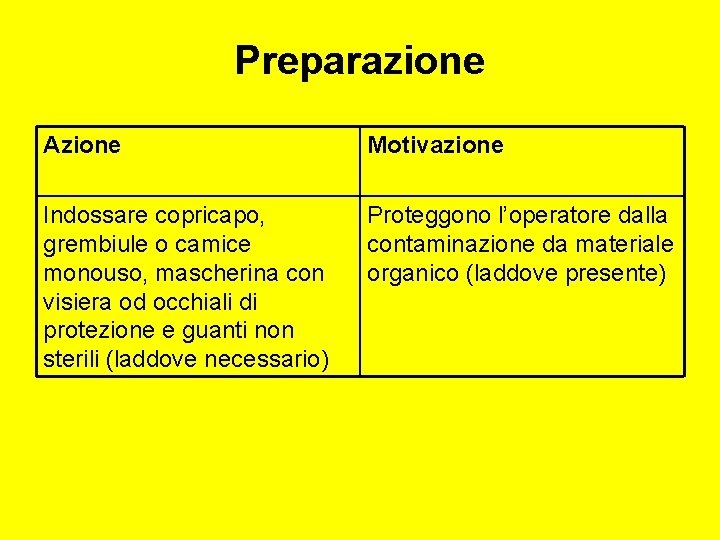 Preparazione

| Azione | Motivazione |
|---|---|
| Indossare copricapo, grembiule o camice monouso, mascherina con visiera od occhiali di protezione e guanti non sterili (laddove necessario) | Proteggono l'operatore dalla contaminazione da materiale organico (laddove presente) |